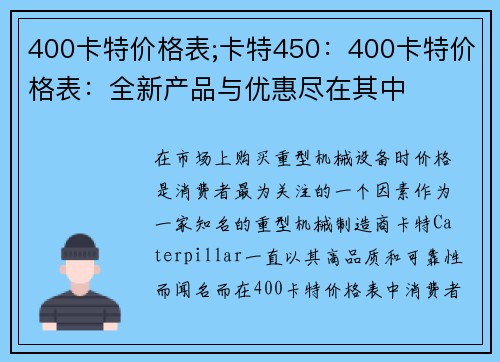 400卡特价格表;卡特450：400卡特价格表：全新产品与优惠尽在其中

在市场上购买重型机械设备时价格是消费者最为关注的一个因素作为一家知名的重型机械制造商卡特Caterpillar一直以其高品质和可靠性而闻名而在400卡特价格表中消费者